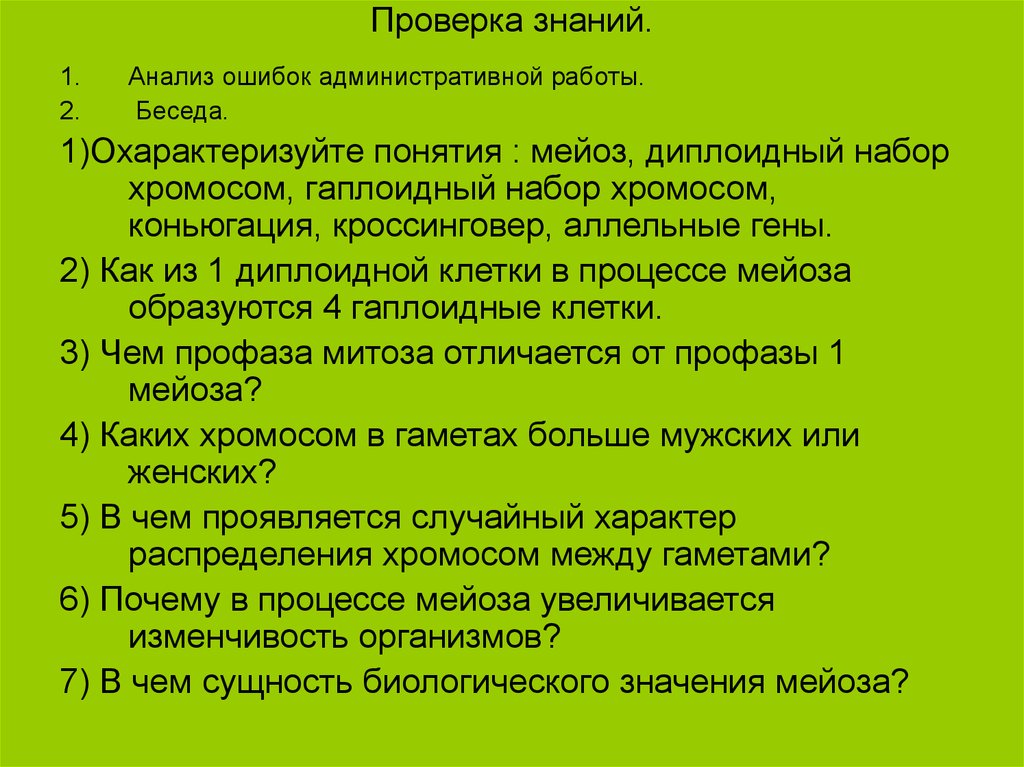 Проверка знаний.

1. Анализ ошибок административной работы.

2. Беседа.

1)Охарактеризуйте понятия : мейоз, диплоидный набор хромосом, гаплоидный набор хромосом, коньюгация, кроссинговер, аллельные гены.

2) Как из 1 диплоидной клетки в процессе мейоза образуются 4 гаплоидные клетки.

3) Чем профаза митоза отличается от профазы 1 мейоза?

4) Каких хромосом в гаметах больше мужских или женских?

5) В чем проявляется случайный характер распределения хромосом между гаметами?

6) Почему в процессе мейоза увеличивается изменчивость организмов?

7) В чем сущность биологического значения мейоза?